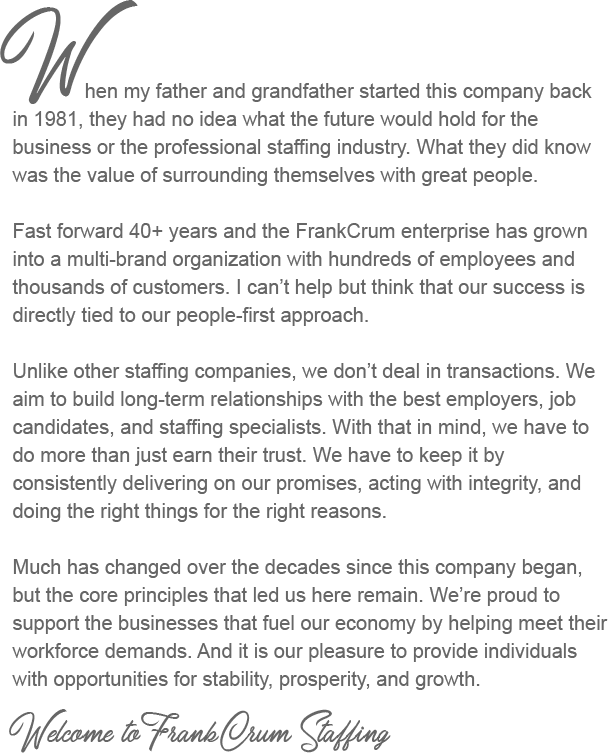 When my father and grandfather started this company back in 1981, they had no idea what the future would hold for the business or the professional staffing industry. What they did know was the value of surrounding themselves with great people.

Fast forward 40+ years and the FrankCrum enterprise has grown into a multi-brand organization with hundreds of employees and thousands of customers. I can’t help but think that our success is directly tied to our people-first approach.

Unlike other staffing companies, we don’t deal in transactions. We aim to build long-term relationships with the best employers, job candidates, and staffing specialists. With that in mind, we have to do more than just earn their trust. We have to keep it by consistently delivering on our promises, acting with integrity, and doing the right things for the right reasons.

Much has changed over the decades since this company began, but the core principles that led us here remain. We’re proud to support the businesses that fuel our economy by helping meet their workforce demands. And it is our pleasure to provide individuals with opportunities for stability, prosperity, and growth.

Welcome to FrankCrum Staffing